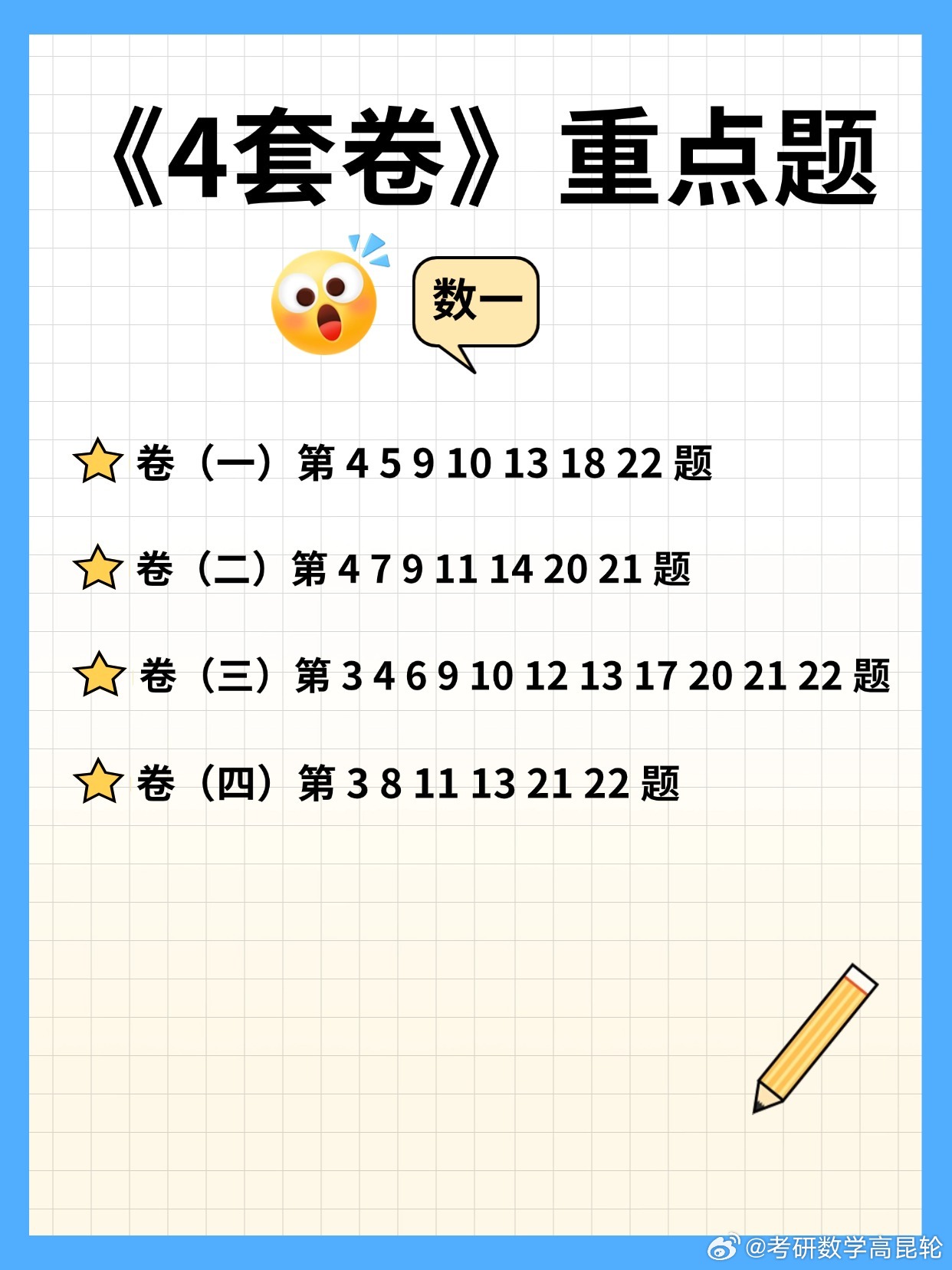 《4套卷》重点题

数一

卷（一）第 4 5 9 10 13 18 22 题

卷（二）第 4 7 9 11 14 20 21 题

卷（三）第 3 4 6 9 10 12 13 17 20 21 22 题

卷（四）第 3 8 11 13 21 22 题

@考研数学高昆轮